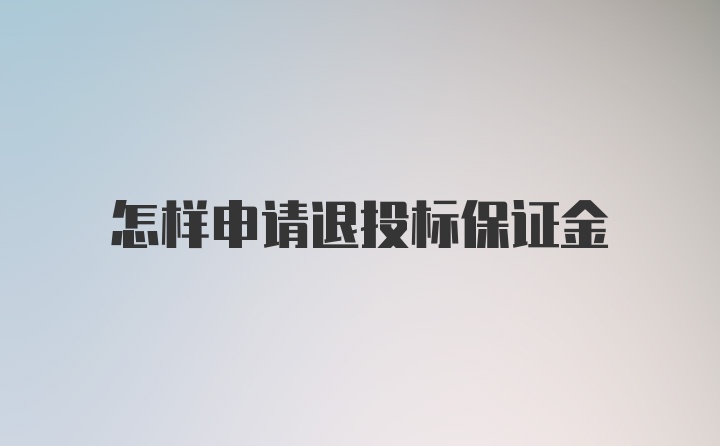 怎样申请退投标保证金